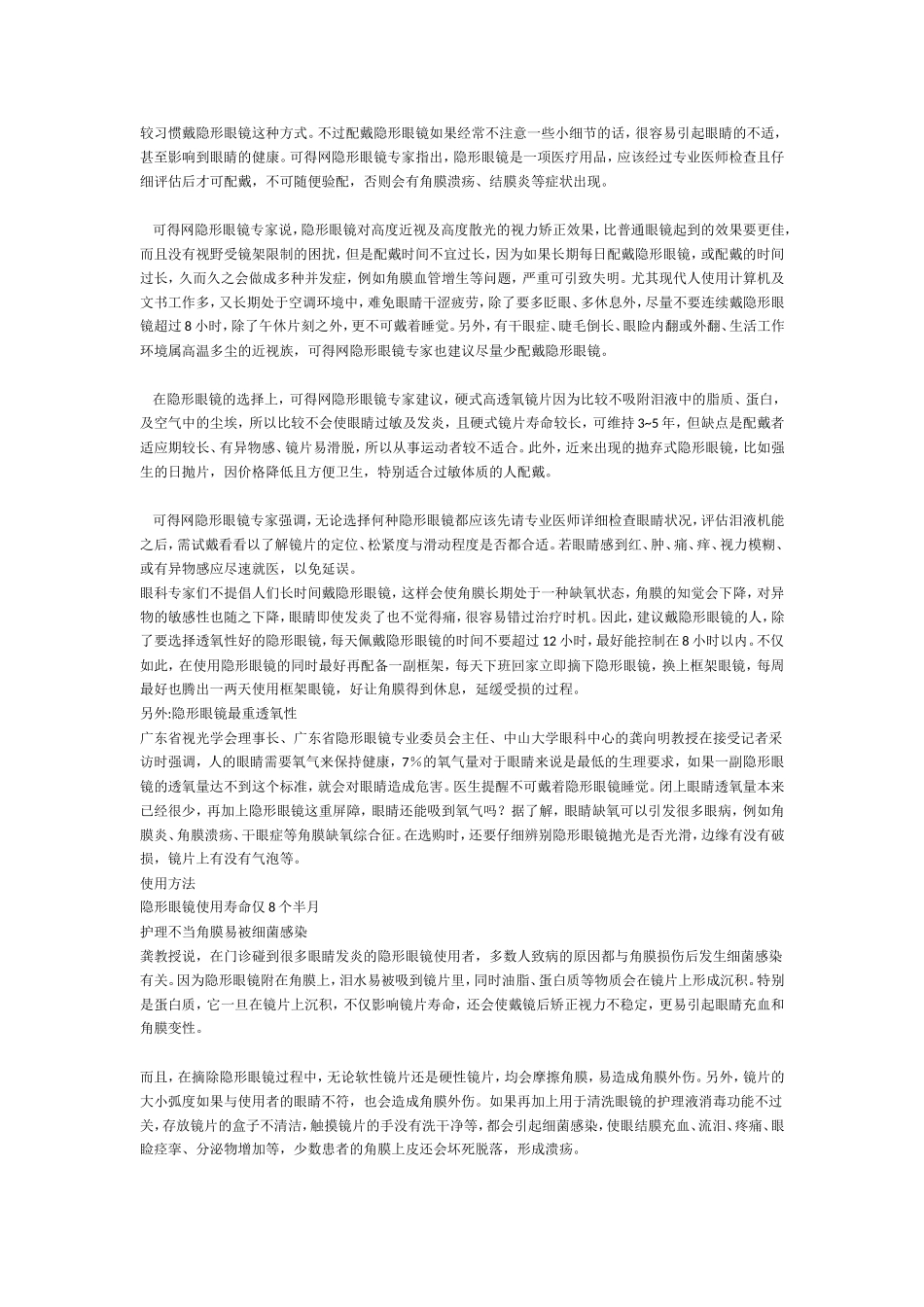 较习惯戴隐形眼镜这种方式。不过配戴隐形眼镜如果经常不注意一些小细节的话，很容易引起眼睛的不适，甚至影响到眼睛的健康。可得网隐形眼镜专家指出，隐形眼镜是一项医疗用品，应该经过专业医师检查且仔细评估后才可配戴，不可随便验配，否则会有角膜溃疡、结膜炎等症状出现。

可得网隐形眼镜专家说，隐形眼镜对高度近视及高度散光的视力矫正效果，比普通眼镜起到的效果要更佳，而且没有视野受镜架限制的困扰，但是配戴时间不宜过长，因为如果长期每日配戴隐形眼镜，或配戴的时间过长，久而久之会做成多种并发症，例如角膜血管增生等问题，严重可引致失明。尤其现代人使用计算机及文书工作多，又长期处于空调环境中，难免眼睛干涩疲劳，除了要多眨眼、多休息外，尽量不要连续戴隐形眼镜超过 8 小时，除了午休片刻之外，更不可戴着睡觉。另外，有干眼症、睫毛倒长、眼睑内翻或外翻、生活工作环境属高温多尘的近视族，可得网隐形眼镜专家也建议尽量少配戴隐形眼镜。

在隐形眼镜的选择上，可得网隐形眼镜专家建议，硬式高透氧镜片因为比较不吸附泪液中的脂质、蛋白，及空气中的尘埃，所以比较不会使眼睛过敏及发炎，且硬式镜片寿命较长，可维持 3~5 年，但缺点是配戴者适应期较长、有异物感、镜片易滑脱，所以从事运动者较不适合。此外，近来出现的抛弃式隐形眼镜，比如强生的日抛片，因价格降低且方便卫生，特别适合过敏体质的人配戴。

可得网隐形眼镜专家强调，无论选择何种隐形眼镜都应该先请专业医师详细检查眼睛状况，评估泪液机能之后，需试戴看看以了解镜片的定位、松紧度与滑动程度是否都合适。若眼睛感到红、肿、痛、痒、视力模糊、或有异物感应尽速就医，以免延误。
眼科专家们不提倡人们长时间戴隐形眼镜，这样会使角膜长期处于一种缺氧状态，角膜的知觉会下降，对异物的敏感性也随之下降，眼睛即使发炎了也不觉得痛，很容易错过治疗时机。因此，建议戴隐形眼镜的人，除了要选择透氧性好的隐形眼镜，每天佩戴隐形眼镜的时间不要超过 12 小时，最好能控制在 8 小时以内。不仅如此，在使用隐形眼镜的同时最好再配备一副框架，每天下班回家立即摘下隐形眼镜，换上框架眼镜，每周最好也腾出一两天使用框架眼镜，好让角膜得到休息，延缓受损的过程。
另外:隐形眼镜最重透氧性
广东省视光学会理事长、广东省隐形眼镜专业委员会主任、中山大学眼科中心的龚向明教授在接受记者采访时强调，人的眼睛需要氧气来保持健康，7%的氧气量对于眼睛来说是最低的生理要求，如果一副隐形眼镜的透氧量达不到这个标准，就会对眼睛造成危害。医生提醒不可戴着隐形眼镜睡觉。闭上眼睛透氧量本来已经很少，再加上隐形眼镜这重屏障，眼睛还能吸到氧气吗？据了解，眼睛缺氧可以引发很多眼病，例如角膜炎、角膜溃疡、干眼症等角膜缺氧综合征。在选购时，还要仔细辨别隐形眼镜抛光是否光滑，边缘有没有破损，镜片上有没有气泡等。
使用方法
隐形眼镜使用寿命仅 8 个半月
护理不当角膜易被细菌感染
龚教授说，在门诊碰到很多眼睛发炎的隐形眼镜使用者，多数人致病的原因都与角膜损伤后发生细菌感染有关。因为隐形眼镜附在角膜上，泪水易被吸到镜片里，同时油脂、蛋白质等物质会在镜片上形成沉积。特别是蛋白质，它一旦在镜片上沉积，不仅影响镜片寿命，还会使戴镜后矫正视力不稳定，更易引起眼睛充血和角膜变性。

而且，在摘除隐形眼镜过程中，无论软性镜片还是硬性镜片，均会摩擦角膜，易造成角膜外伤。另外，镜片的大小弧度如果与使用者的眼睛不符，也会造成角膜外伤。如果再加上用于清洗眼镜的护理液消毒功能不过关，存放镜片的盒子不清洁，触摸镜片的手没有洗干净等，都会引起细菌感染，使眼结膜充血、流泪、疼痛、眼睑痉挛、分泌物增加等，少数患者的角膜上皮还会坏死脱落，形成溃疡。